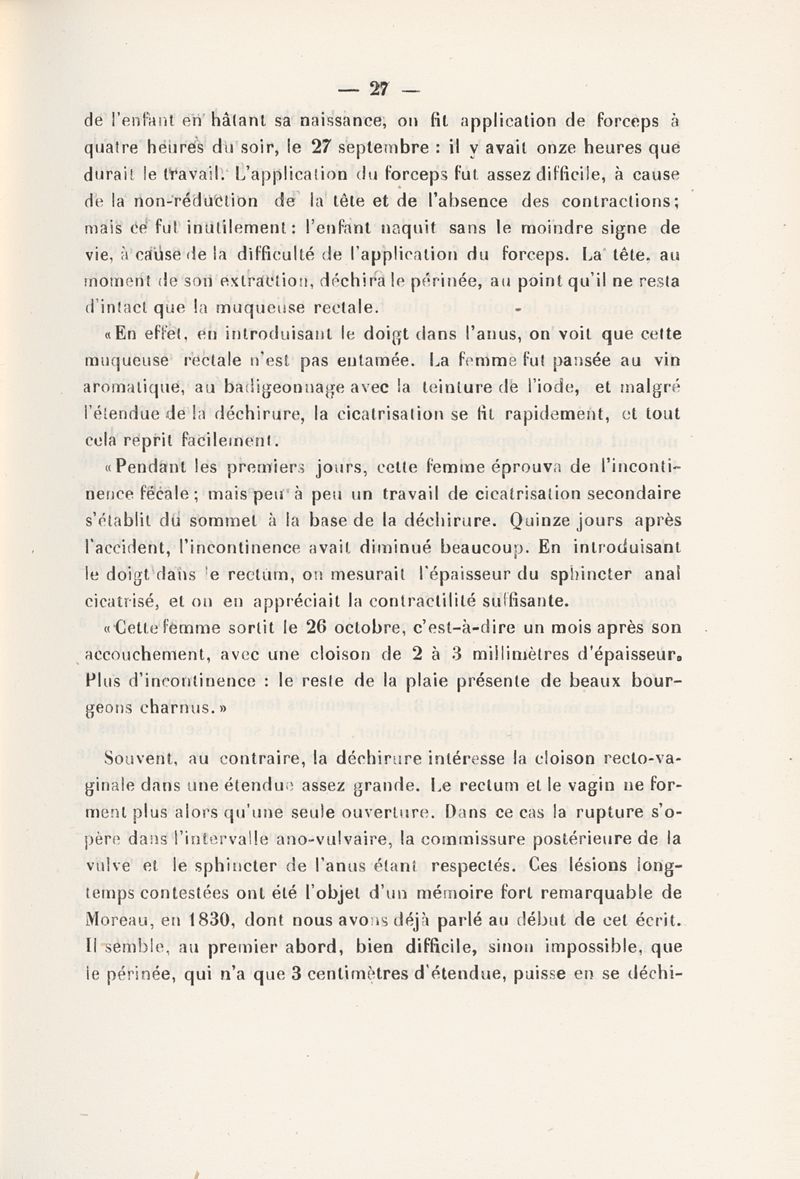 — 27 —

de l'enfant en hâtant sa naissance, on fit application de forceps à quatre heures du soir, le 27 septembre : il y avait onze heures que durait le travail. L'application du forceps fut assez difficile, à cause de la non-réduction de la tête et de l'absence des contractions; mais ce fut inutilement : l'enfant naquit sans le moindre signe de vie, à cause de la difficulté de l'application du forceps. La tête, au moment de son extraction, déchira le périnée, au point qu'il ne resta d'intact que la muqueuse rectale.

«En effet, en introduisant le doigt dans l'anus, on voit que cette muqueuse rectale n'est pas entamée. La femme fut pansée au vin aromatique, au badigeonnage avec la teinture de l'iode, et malgré l'étendue de la déchirure, la cicatrisation se fit rapidement, et tout cela reprit facilement.

«Pendant les premiers jours, cette femme éprouva de l'incontinence fécale ; mais peu à peu un travail de cicatrisation secondaire s'établit du sommet à la base de la déchirure. Quinze jours après l'accident, l'incontinence avait diminué beaucoup. En introduisant le doigt dans le rectum, on mesurait l'épaisseur du sphincter anal cicatrisé, et on en appréciait la contractilité suffisante.

«Cette femme sortit le 26 octobre, c'est-à-dire un mois après son accouchement, avec une cloison de 2 à 3 millimètres d'épaisseur. Plus d'incontinence : le reste de la plaie présente de beaux bourgeons charnus.»

Souvent, au contraire, la déchirure intéresse la cloison recto-vaginale dans une étendue assez grande. Le rectum et le vagin ne forment plus alors qu'une seule ouverture. Dans ce cas la rupture s'opère dans l'intervalle ano-vulvaire, la commissure postérieure de la vulve et le sphincter de l'anus étant respectés. Ces lésions longtemps contestées ont été l'objet d'un mémoire fort remarquable de Moreau, en 1830, dont nous avons déjà parlé au début de cet écrit. Il semble, au premier abord, bien difficile, sinon impossible, que le périnée, qui n'a que 3 centimètres d'étendue, puisse en se déchi-